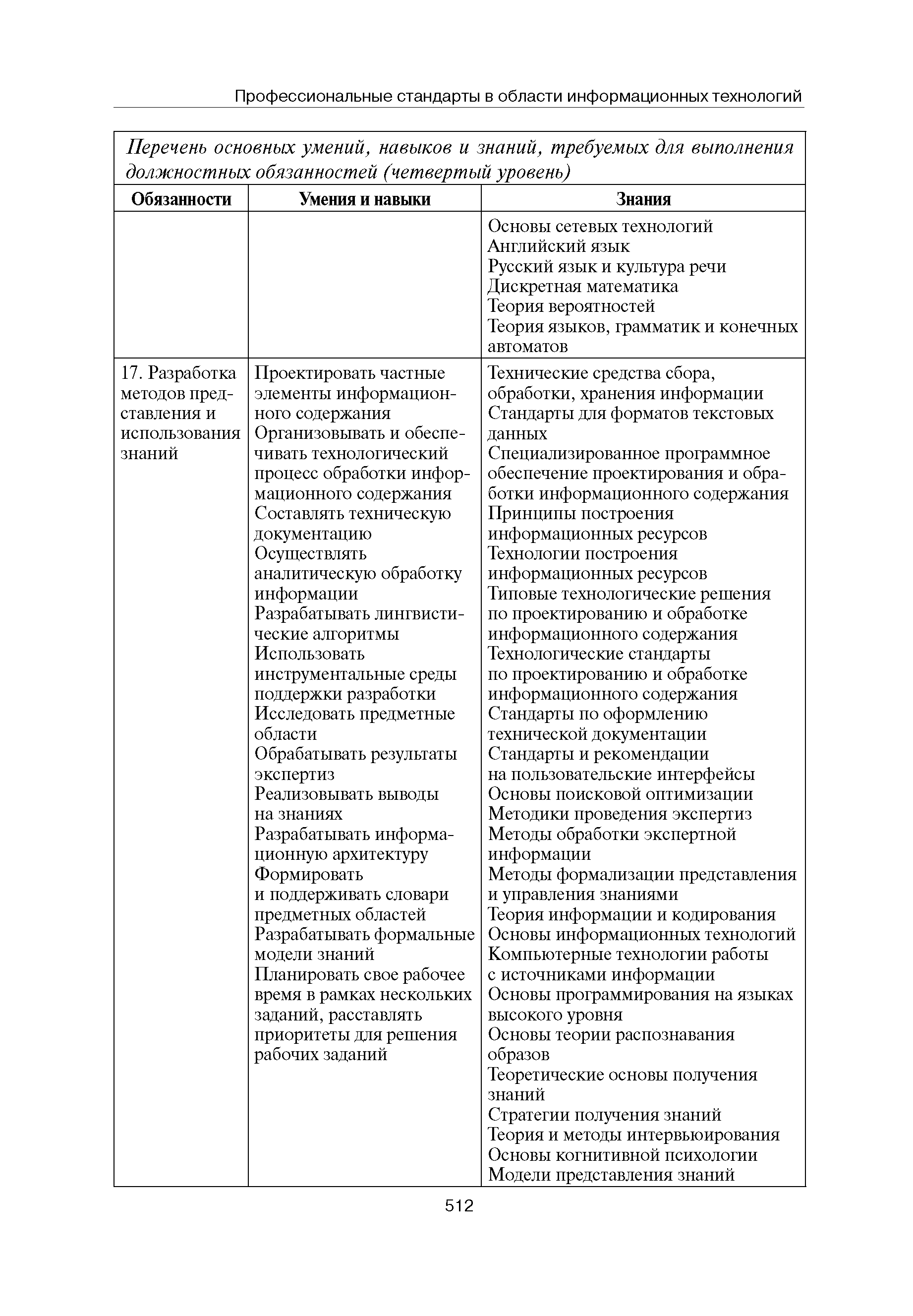 Профессиональные стандарты в области информационных технологий

Перечень основных умений, навыков и знаний, требуемых для выполнения должностных обязанностей (четвертый уровень)

| Обязанности | Умения и навыки | Знания |
|---|---|---|
| | | Основы сетевых технологий<br>Английский язык<br>Русский язык и культура речи<br>Дискретная математика<br>Теория вероятностей<br>Теория языков, грамматик и конечных автоматов |
| 17. Разработка методов представления и использования знаний | Проектировать частные элементы информационного содержания<br>Организовывать и обеспечивать технологический процесс обработки информационного содержания<br>Составлять техническую документацию<br>Осуществлять аналитическую обработку информации<br>Разрабатывать лингвистические алгоритмы<br>Использовать инструментальные среды поддержки разработки<br>Исследовать предметные области<br>Обрабатывать результаты экспертиз<br>Реализовывать выводы на знаниях<br>Разрабатывать информационную архитектуру<br>Формировать и поддерживать словари предметных областей<br>Разрабатывать формальные модели знаний<br>Планировать свое рабочее время в рамках нескольких заданий, расставлять приоритеты для решения рабочих заданий | Технические средства сбора, обработки, хранения информации<br>Стандарты для форматов текстовых данных<br>Специализированное программное обеспечение проектирования и обработки информационного содержания<br>Принципы построения информационных ресурсов<br>Технологии построения информационных ресурсов<br>Типовые технологические решения по проектированию и обработке информационного содержания<br>Технологические стандарты по проектированию и обработке информационного содержания<br>Стандарты по оформлению технической документации<br>Стандарты и рекомендации на пользовательские интерфейсы<br>Основы поисковой оптимизации<br>Методики проведения экспертиз<br>Методы обработки экспертной информации<br>Методы формализации представления и управления знаниями<br>Теория информации и кодирования<br>Основы информационных технологий<br>Компьютерные технологии работы с источниками информации<br>Основы программирования на языках высокого уровня<br>Основы теории распознавания образов<br>Теоретические основы получения знаний<br>Стратегии получения знаний<br>Теория и методы интервьюирования<br>Основы когнитивной психологии<br>Модели представления знаний |

512